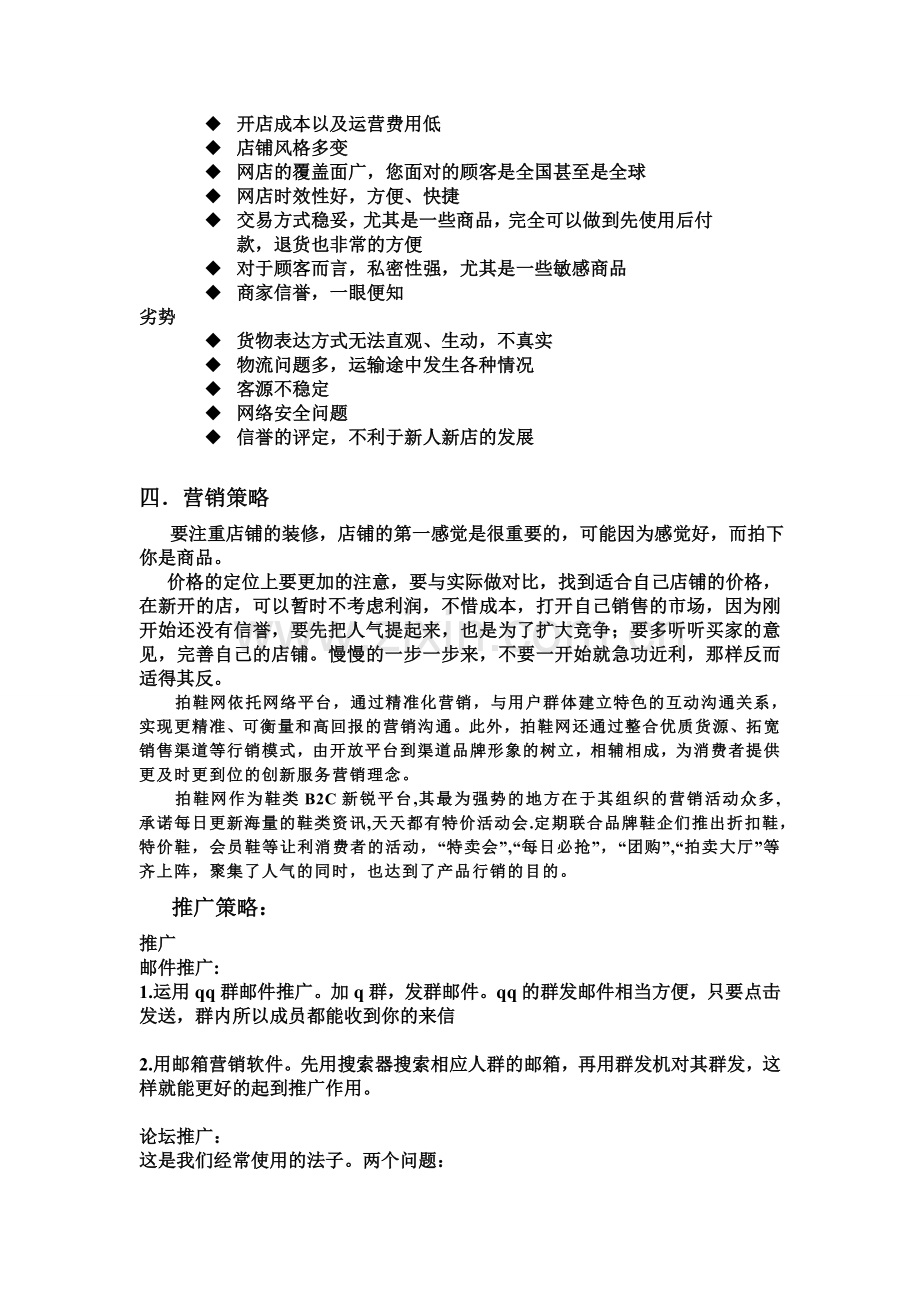 ◆ 开店成本以及运营费用低
◆ 店铺风格多变
◆ 网店的覆盖面广，您面对的顾客是全国甚至是全球
◆ 网店时效性好，方便、快捷
◆ 交易方式稳妥，尤其是一些商品，完全可以做到先使用后付款，退货也非常的方便
◆ 对于顾客而言，私密性强，尤其是一些敏感商品
◆ 商家信誉，一眼便知

劣势
◆ 货物表达方式无法直观、生动，不真实
◆ 物流问题多，运输途中发生各种情况
◆ 客源不稳定
◆ 网络安全问题
◆ 信誉的评定，不利于新人新店的发展

四．营销策略

要注重店铺的装修，店铺的第一感觉是很重要的，可能因为感觉好，而拍下你是商品。

价格的定位上要更加的注意，要与实际做对比，找到适合自己店铺的价格，在新开的店，可以暂时不考虑利润，不惜成本，打开自己销售的市场，因为刚开始还没有信誉，要先把人气提起来，也是为了扩大竞争；要多听听买家的意见，完善自己的店铺。慢慢的一步一步来，不要一开始就急功近利，那样反而适得其反。

拍鞋网依托网络平台，通过精准化营销，与用户群体建立特色的互动沟通关系，实现更精准、可衡量和高回报的营销沟通。此外，拍鞋网还通过整合优质货源、拓宽销售渠道等行销模式，由开放平台到渠道品牌形象的树立，相辅相成，为消费者提供更及时更到位的创新服务营销理念。

拍鞋网作为鞋类B2C新锐平台,其最为强势的地方在于其组织的营销活动众多,承诺每日更新海量的鞋类资讯,天天都有特价活动会.定期联合品牌鞋企们推出折扣鞋，特价鞋，会员鞋等让利消费者的活动，“特卖会”,“每日必抢”，“团购”,“拍卖大厅”等齐上阵，聚集了人气的同时，也达到了产品行销的目的。

推广策略：

推广
邮件推广：
1.运用qq群邮件推广。加q群，发群邮件。qq的群发邮件相当方便，只要点击发送，群内所以成员都能收到你的来信

2.用邮箱营销软件。先用搜索器搜索相应人群的邮箱，再用群发机对其群发，这样就能更好的起到推广作用。

论坛推广：
这是我们经常使用的法子。两个问题：